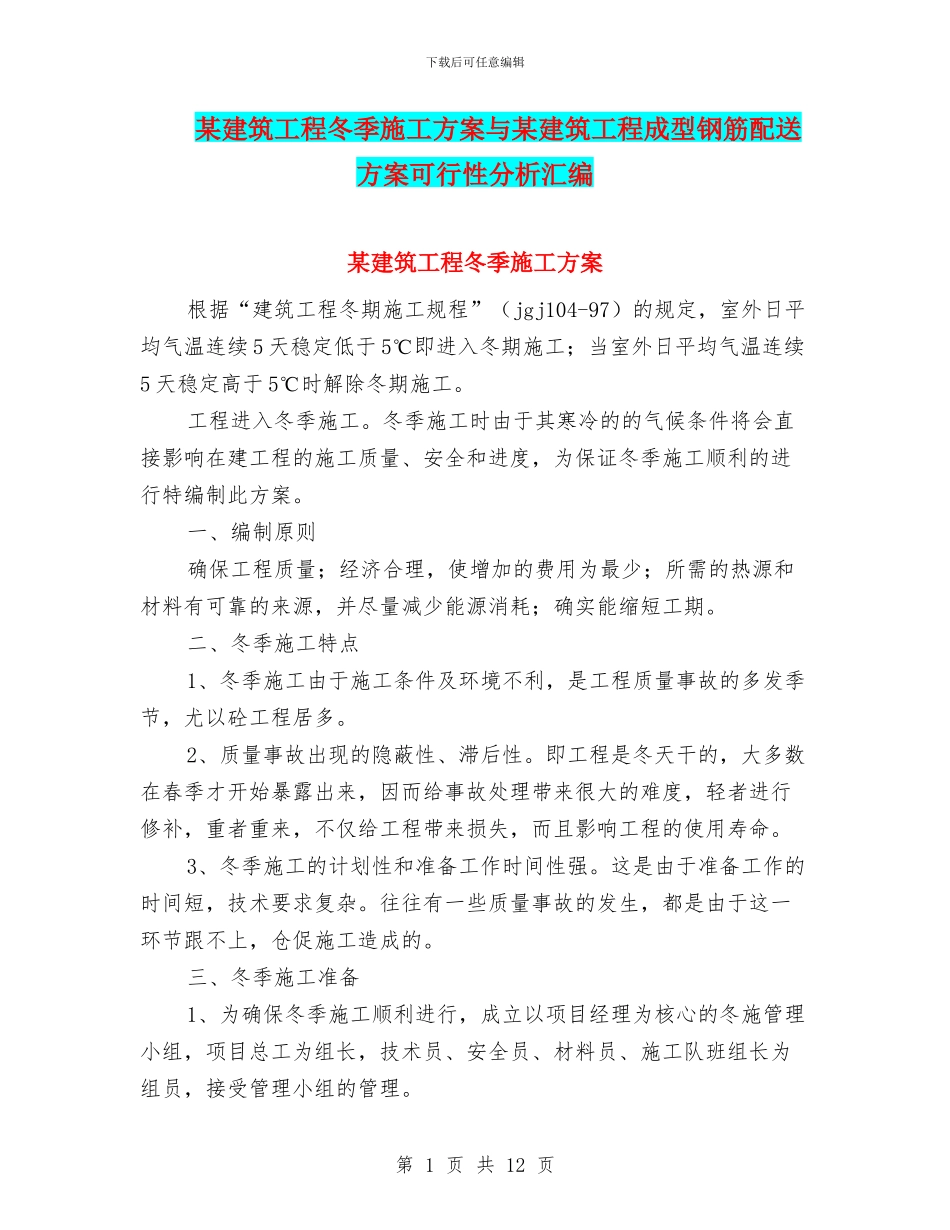 下载后可任意编辑

某建筑工程冬季施工方案与某建筑工程成型钢筋配送方案可行性分析汇编

某建筑工程冬季施工方案

根据“建筑工程冬期施工规程”（jgj104-97）的规定，室外日平均气温连续5天稳定低于5℃即进入冬期施工；当室外日平均气温连续5天稳定高于5℃时解除冬期施工。

工程进入冬季施工。冬季施工时由于其寒冷的的气候条件将会直接影响在建工程的施工质量、安全和进度，为保证冬季施工顺利的进行特编制此方案。

一、编制原则

确保工程质量；经济合理，使增加的费用为最少；所需的热源和材料有可靠的来源，并尽量减少能源消耗；确实能缩短工期。

二、冬季施工特点

1、冬季施工由于施工条件及环境不利，是工程质量事故的多发季节，尤以砼工程居多。

2、质量事故出现的隐蔽性、滞后性。即工程是冬天干的，大多数在春季才开始暴露出来，因而给事故处理带来很大的难度，轻者进行修补，重者重来，不仅给工程带来损失，而且影响工程的使用寿命。

3、冬季施工的计划性和准备工作时间性强。这是由于准备工作的时间短，技术要求复杂。往往有一些质量事故的发生，都是由于这一环节跟不上，仓促施工造成的。

三、冬季施工准备

1、为确保冬季施工顺利进行，成立以项目经理为核心的冬施管理小组，项目总工为组长，技术员、安全员、材料员、施工队班组长为组员，接受管理小组的管理。

第 1 页 共 12 页